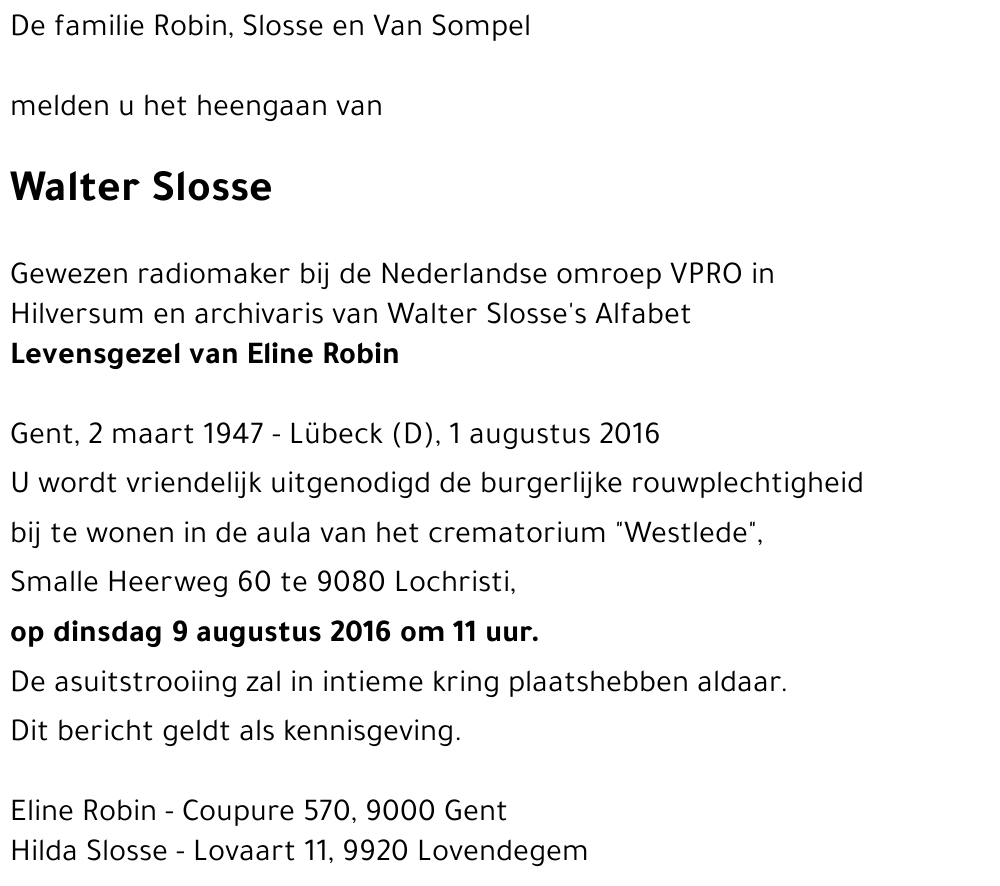 De familie Robin, Slosse en Van Sompel

melden u het heengaan van

Walter Slosse

Gewezen radiomaker bij de Nederlandse omroep VPRO in Hilversum en archivaris van Walter Slosse's Alfabet
Levensgezel van Eline Robin

Gent, 2 maart 1947 - Lübeck (D), 1 augustus 2016
U wordt vriendelijk uitgenodigd de burgerlijke rouwplechtigheid bij te wonen in de aula van het crematorium "Westlede", Smalle Heerweg 60 te 9080 Lochristi,
op dinsdag 9 augustus 2016 om 11 uur.
De asuitstrooiing zal in intieme kring plaatshebben aldaar.
Dit bericht geldt als kennisgeving.

Eline Robin - Coupure 570, 9000 Gent
Hilda Slosse - Lovaart 11, 9920 Lovendegem